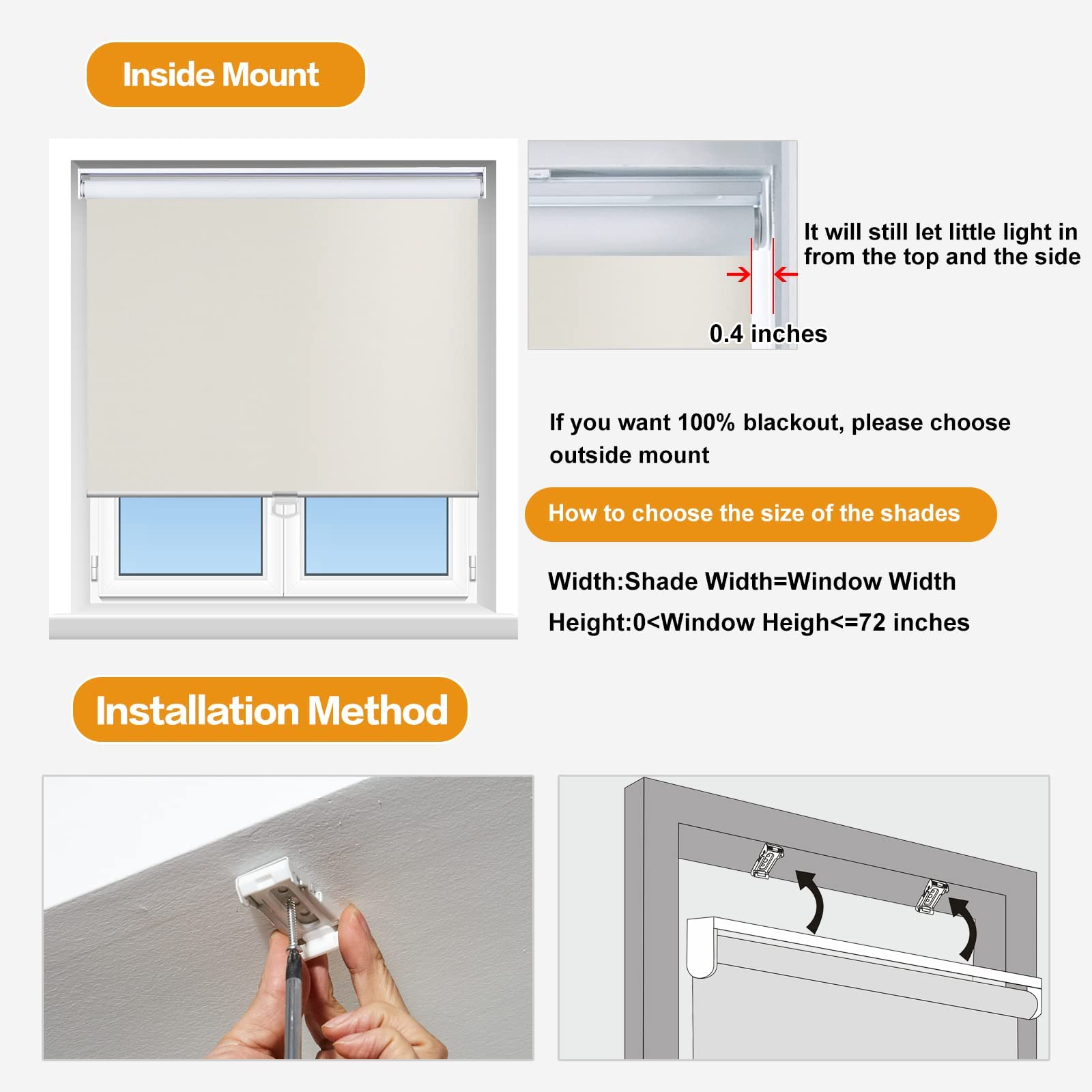 Inside Mount

It will still let little light in from the top and the side

0.4 inches

If you want 100% blackout, please choose outside mount

How to choose the size of the shades

Width:Shade Width=Window Width

Height:0<Window Heigh<=72 inches

Installation Method